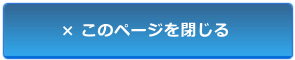 × このページを閉じる